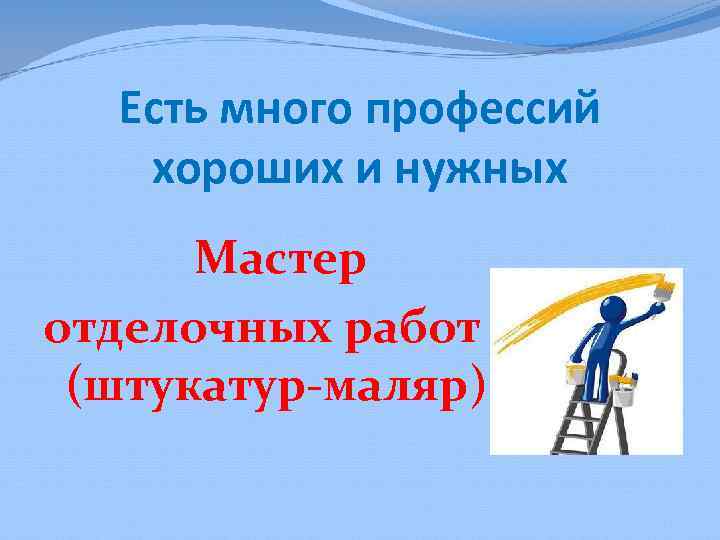 Есть много профессий хороших и нужных

Мастер отделочных работ (штукатур-маляр)